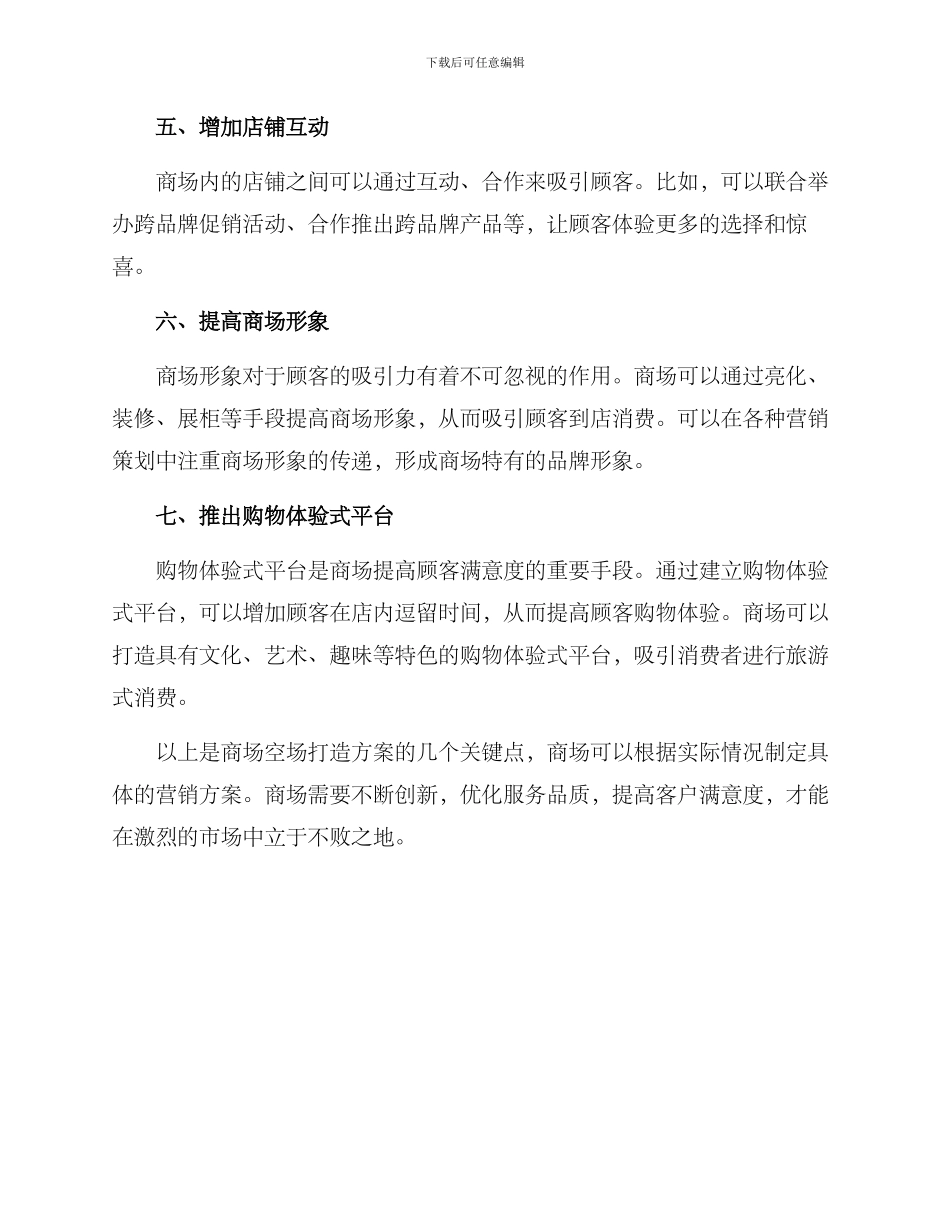 下载后可任意编辑

五、增加店铺互动

商场内的店铺之间可以通过互动、合作来吸引顾客。比如，可以联合举办跨品牌促销活动、合作推出跨品牌产品等，让顾客体验更多的选择和惊喜。

六、提高商场形象

商场形象对于顾客的吸引力有着不可忽视的作用。商场可以通过亮化、装修、展柜等手段提高商场形象，从而吸引顾客到店消费。可以在各种营销策划中注重商场形象的传递，形成商场特有的品牌形象。

七、推出购物体验式平台

购物体验式平台是商场提高顾客满意度的重要手段。通过建立购物体验式平台，可以增加顾客在店内逗留时间，从而提高顾客购物体验。商场可以打造具有文化、艺术、趣味等特色的购物体验式平台，吸引消费者进行旅游式消费。

以上是商场空场打造方案的几个关键点，商场可以根据实际情况制定具体的营销方案。商场需要不断创新，优化服务品质，提高客户满意度，才能在激烈的市场中立于不败之地。